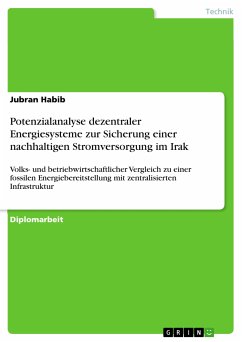 Technik

Jubran Habib

Potenzialanalyse dezentraler Energiesysteme zur Sicherung einer nachhaltigen Stromversorgung im Irak

Volks- und betriebwirtschaftlicher Vergleich zu einer fossilen Energiebereitstellung mit zentralisierten Infrastruktur

Diplomarbeit

GRIN